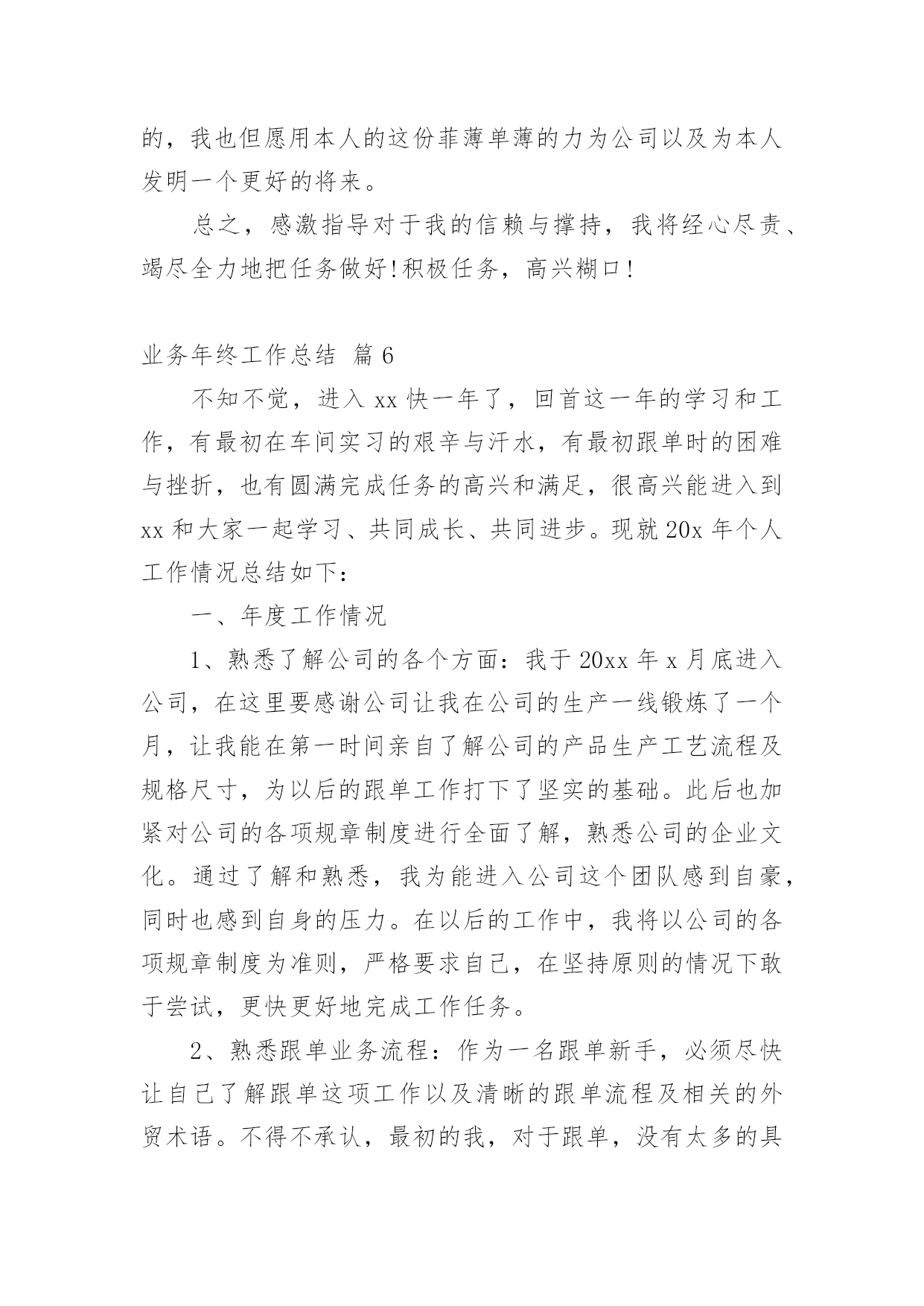 的，我也但愿用本人的这份菲薄单薄的力为公司以及为本人发明一个更好的将来。

总之，感激指导对于我的信赖与撑持，我将经心尽责、竭尽全力地把任务做好!积极任务，高兴糊口!

业务年终工作总结 篇6

不知不觉，进入xx快一年了，回首这一年的学习和工作，有最初在车间实习的艰辛与汗水，有最初跟单时的困难与挫折，也有圆满完成任务的高兴和满足，很高兴能进入到xx和大家一起学习、共同成长、共同进步。现就20x年个人工作情况总结如下：

一、年度工作情况

1、熟悉了解公司的各个方面：我于20xx年x月底进入公司，在这里要感谢公司让我在公司的生产一线锻炼了一个月，让我能在第一时间亲自了解公司的产品生产工艺流程及规格尺寸，为以后的跟单工作打下了坚实的基础。此后也加紧对公司的各项规章制度进行全面了解，熟悉公司的企业文化。通过了解和熟悉，我为能进入公司这个团队感到自豪，同时也感到自身的压力。在以后的工作中，我将以公司的各项规章制度为准则，严格要求自己，在坚持原则的情况下敢于尝试，更快更好地完成工作任务。

2、熟悉跟单业务流程：作为一名跟单新手，必须尽快让自己了解跟单这项工作以及清晰的跟单流程及相关的外贸术语。不得不承认，最初的我，对于跟单，没有太多的具